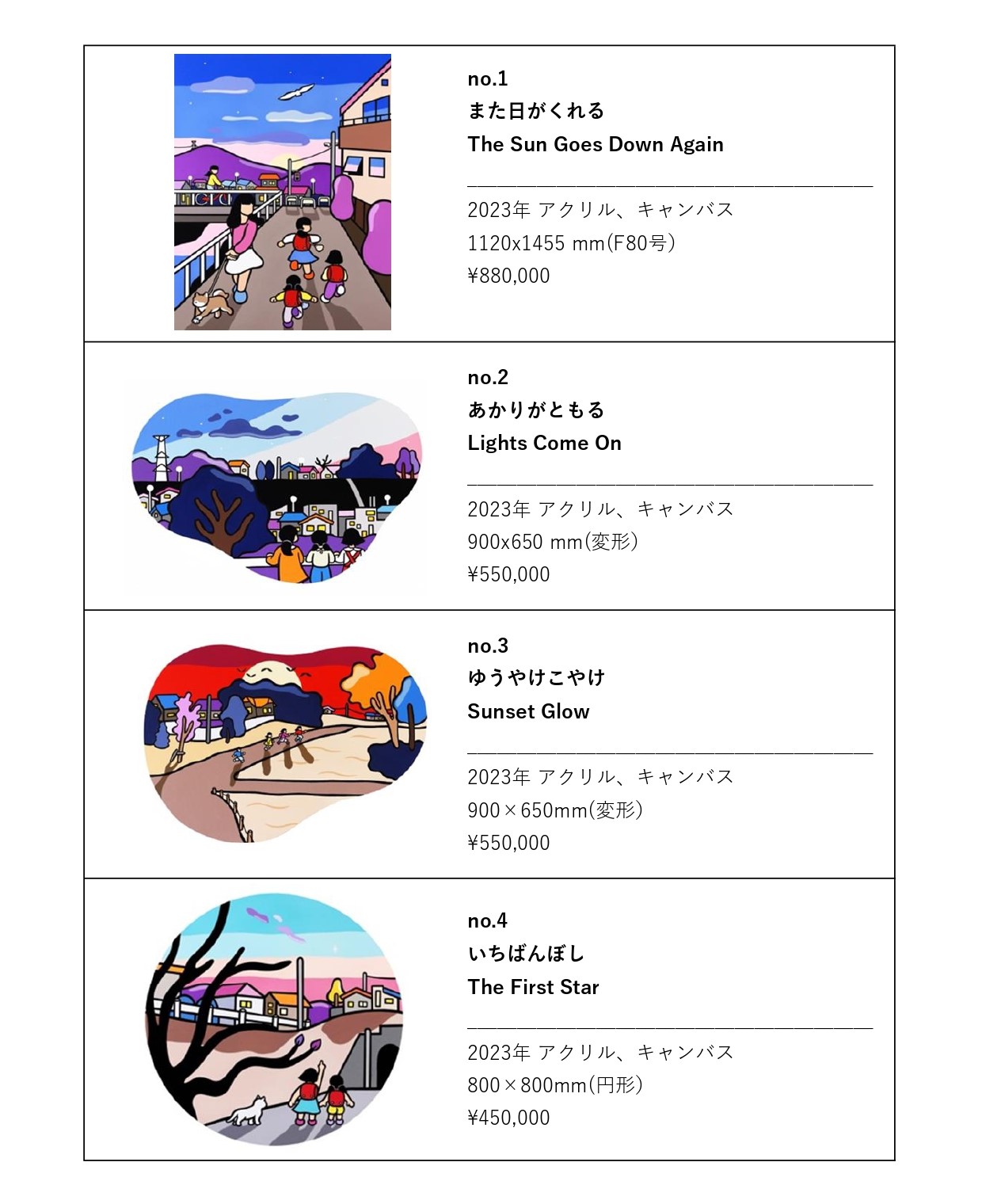 no.1
また日がくれる
The Sun Goes Down Again

2023年 アクリル、キャンバス
1120x1455 mm(F80号)
¥880,000

no.2
あかりがともる
Lights Come On

2023年 アクリル、キャンバス
900x650 mm(変形)
¥550,000

no.3
ゆうやけこやけ
Sunset Glow

2023年 アクリル、キャンバス
900×650mm(変形)
¥550,000

no.4
いちばんぼし
The First Star

2023年 アクリル、キャンバス
800×800mm(円形)
¥450,000